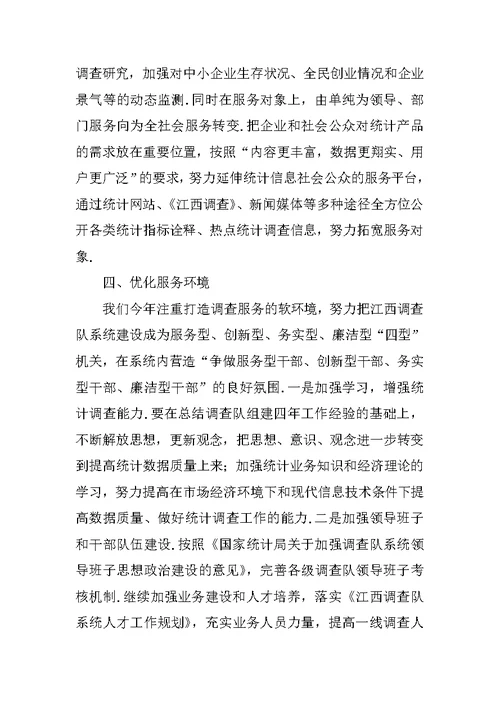 调查研究，加强对中小企业生存状况、全民创业情况和企业景气等的动态监测.同时在服务对象上，由单纯为领导、部门服务向为全社会服务转变.把企业和社会公众对统计产品的需求放在重要位置，按照“内容更丰富，数据更翔实、用户更广泛”的要求，努力延伸统计信息社会公众的服务平台，通过统计网站、《江西调查》、新闻媒体等多种途径全方位公开各类统计指标诠释、热点统计调查信息，努力拓宽服务对象.

四、优化服务环境

我们今年注重打造调查服务的软环境，努力把江西调查队系统建设成为服务型、创新型、务实型、廉洁型“四型”机关，在系统内营造“争做服务型干部、创新型干部、务实型干部、廉洁型干部”的良好氛围.一是加强学习，增强统计调查能力.要在总结调查队组建四年工作经验的基础上，不断解放思想，更新观念，把思想、意识、观念进一步转变到提高统计数据质量上来；加强统计业务知识和经济理论的学习，努力提高在市场经济环境下和现代信息技术条件下提高数据质量、做好统计调查工作的能力.二是加强领导班子和干部队伍建设.按照《国家统计局关于加强调查队系统领导班子思想政治建设的意见》，完善各级调查队领导班子考核机制.继续加强业务建设和人才培养，落实《江西调查队系统人才工作规划》，充实业务人员力量，提高一线调查人